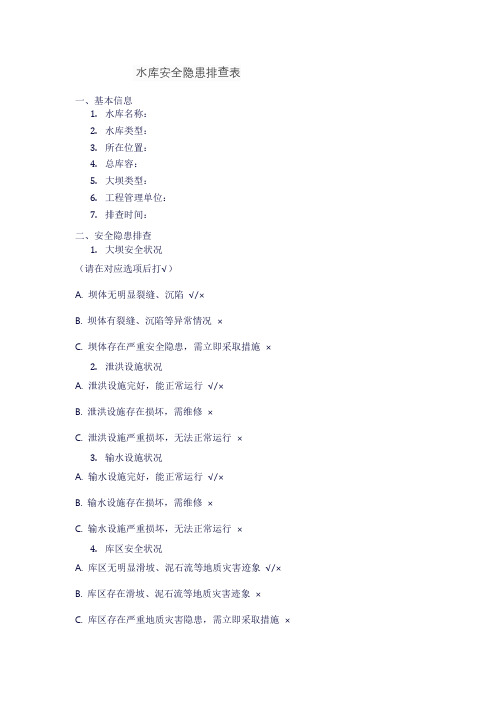 水库安全隐患排查表

一、基本信息

1. 水库名称：
2. 水库类型：
3. 所在位置：
4. 总库容：
5. 大坝类型：
6. 工程管理单位：
7. 排查时间：

二、安全隐患排查

1. 大坝安全状况

（请在对应选项后打√）

A. 坝体无明显裂缝、沉陷 √/×

B. 坝体有裂缝、沉陷等异常情况 ×

C. 坝体存在严重安全隐患，需立即采取措施 ×

2. 泄洪设施状况

A. 泄洪设施完好，能正常运行 √/×

B. 泄洪设施存在损坏，需维修 ×

C. 泄洪设施严重损坏，无法正常运行 ×

3. 输水设施状况

A. 输水设施完好，能正常运行 √/×

B. 输水设施存在损坏，需维修 ×

C. 输水设施严重损坏，无法正常运行 ×

4. 库区安全状况

A. 库区无明显滑坡、泥石流等地质灾害迹象 √/×

B. 库区存在滑坡、泥石流等地质灾害迹象 ×

C. 库区存在严重地质灾害隐患，需立即采取措施 ×